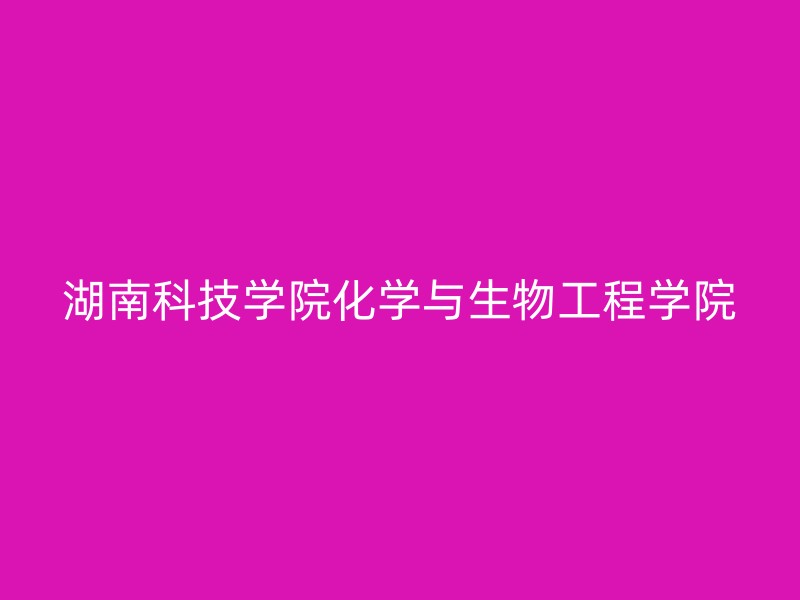 湖南科技学院化学与生物工程学院